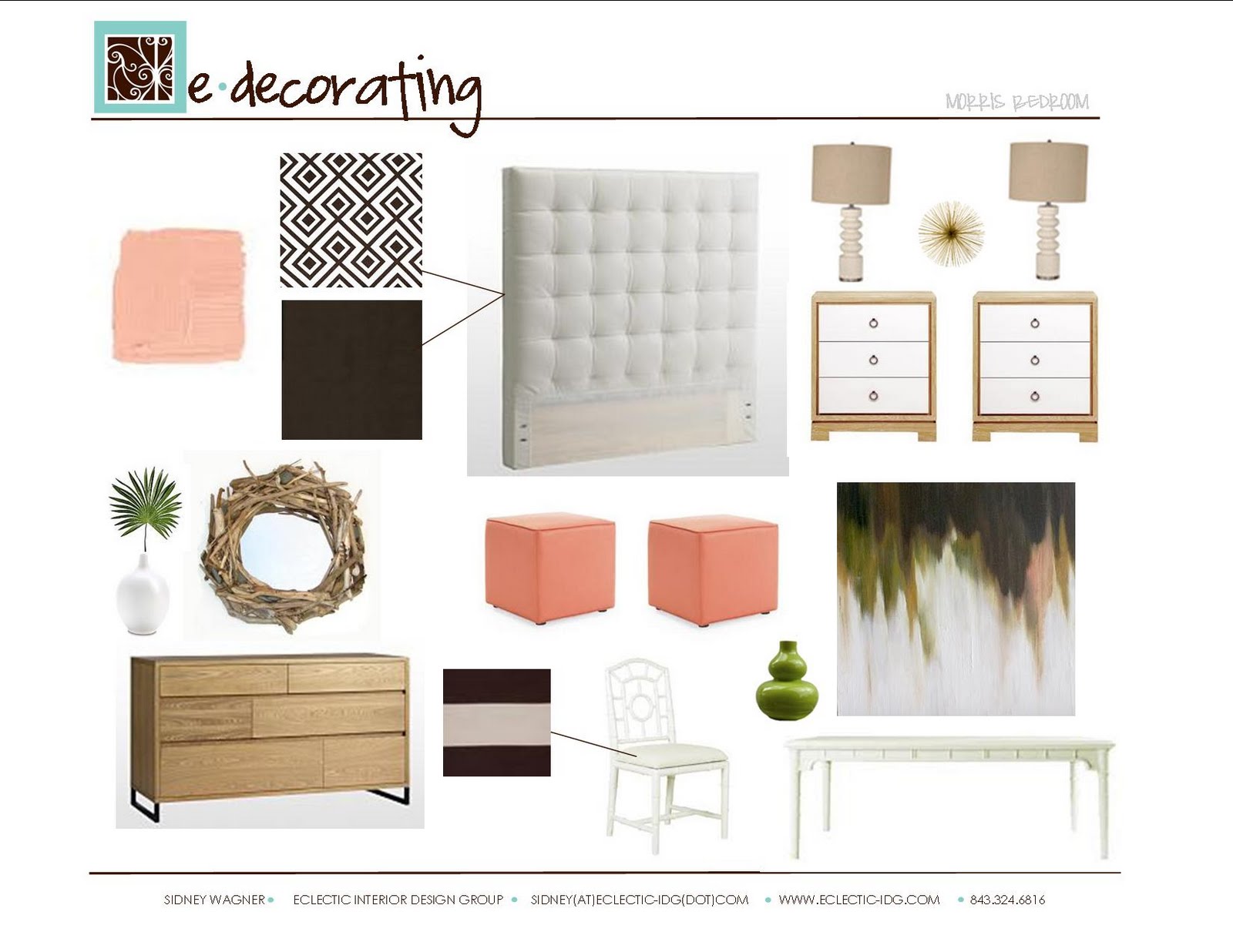 e·decorating

MORRIS BEDROOM

SIDNEY WAGNER • ECLECTIC INTERIOR DESIGN GROUP • SIDNEY(AT)ECLECTIC-IDG(DOT)COM • WWW.ECLECTIC-IDG.COM • 843.324.6816